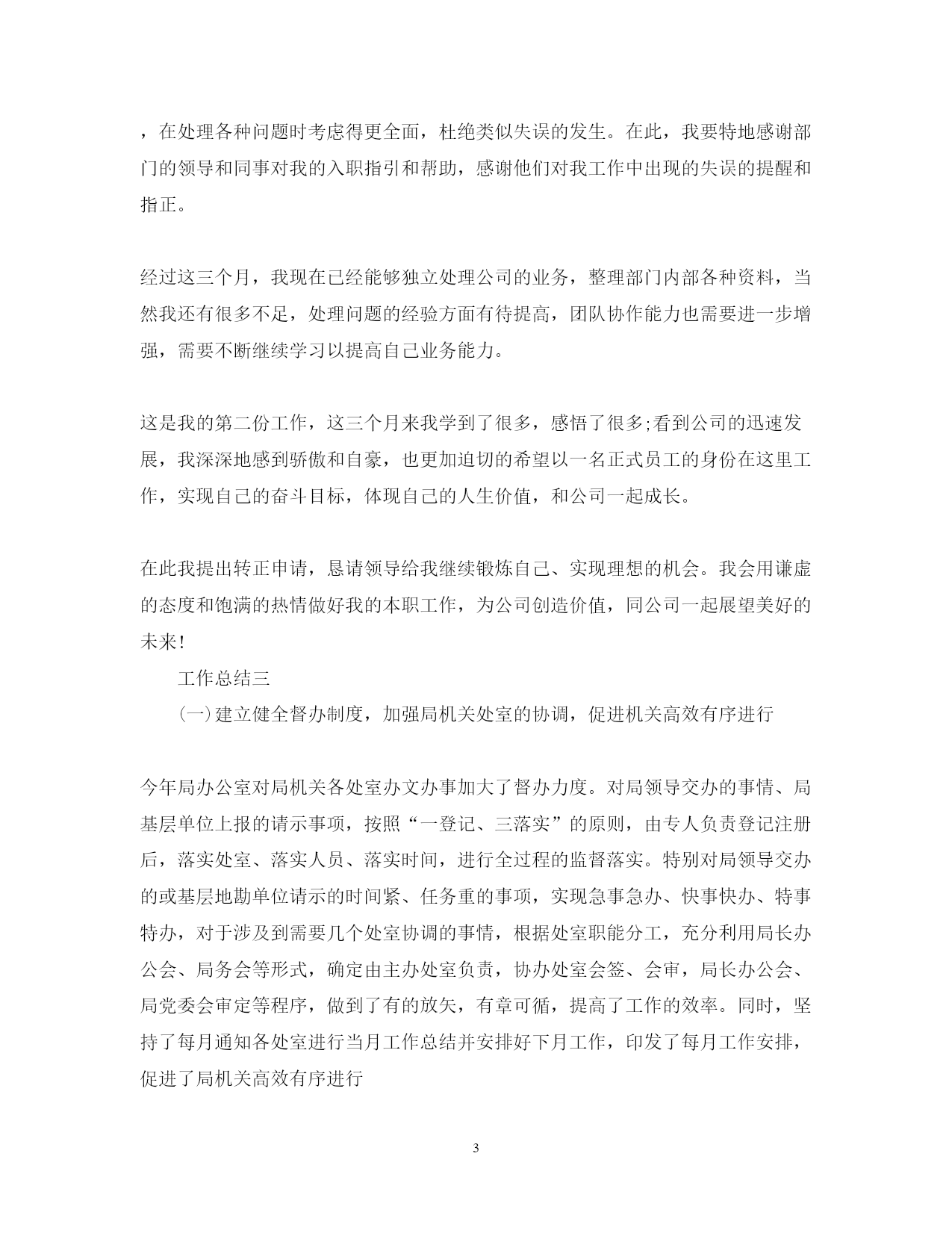 ，在处理各种问题时考虑得更全面，杜绝类似失误的发生。在此，我要特地感谢部门的领导和同事对我的入职指引和帮助，感谢他们对我工作中出现的失误的提醒和指正。

经过这三个月，我现在已经能够独立处理公司的业务，整理部门内部各种资料，当然我还有很多不足，处理问题的经验方面有待提高，团队协作能力也需要进一步增强，需要不断继续学习以提高自己业务能力。

这是我的第二份工作，这三个月来我学到了很多，感悟了很多;看到公司的迅速发展，我深深地感到骄傲和自豪，也更加迫切的希望以一名正式员工的身份在这里工作，实现自己的奋斗目标，体现自己的人生价值，和公司一起成长。

在此我提出转正申请，恳请领导给我继续锻炼自己、实现理想的机会。我会用谦虚的态度和饱满的热情做好我的本职工作，为公司创造价值，同公司一起展望美好的未来!

工作总结三

(一)建立健全督办制度，加强局机关处室的协调，促进机关高效有序进行

今年局办公室对局机关各处室办文办事加大了督办力度。对局领导交办的事情、局基层单位上报的请示事项，按照“一登记、三落实”的原则，由专人负责登记注册后，落实处室、落实人员、落实时间，进行全过程的监督落实。特别对局领导交办的或基层地勘单位请示的时间紧、任务重的事项，实现急事急办、快事快办、特事特办，对于涉及到需要几个处室协调的事情，根据处室职能分工，充分利用局长办公会、局务会等形式，确定由主办处室负责，协办处室会签、会审，局长办公会、局党委会审定等程序，做到了有的放矢，有章可循，提高了工作的效率。同时，坚持了每月通知各处室进行当月工作总结并安排好下月工作，印发了每月工作安排，促进了局机关高效有序进行

3